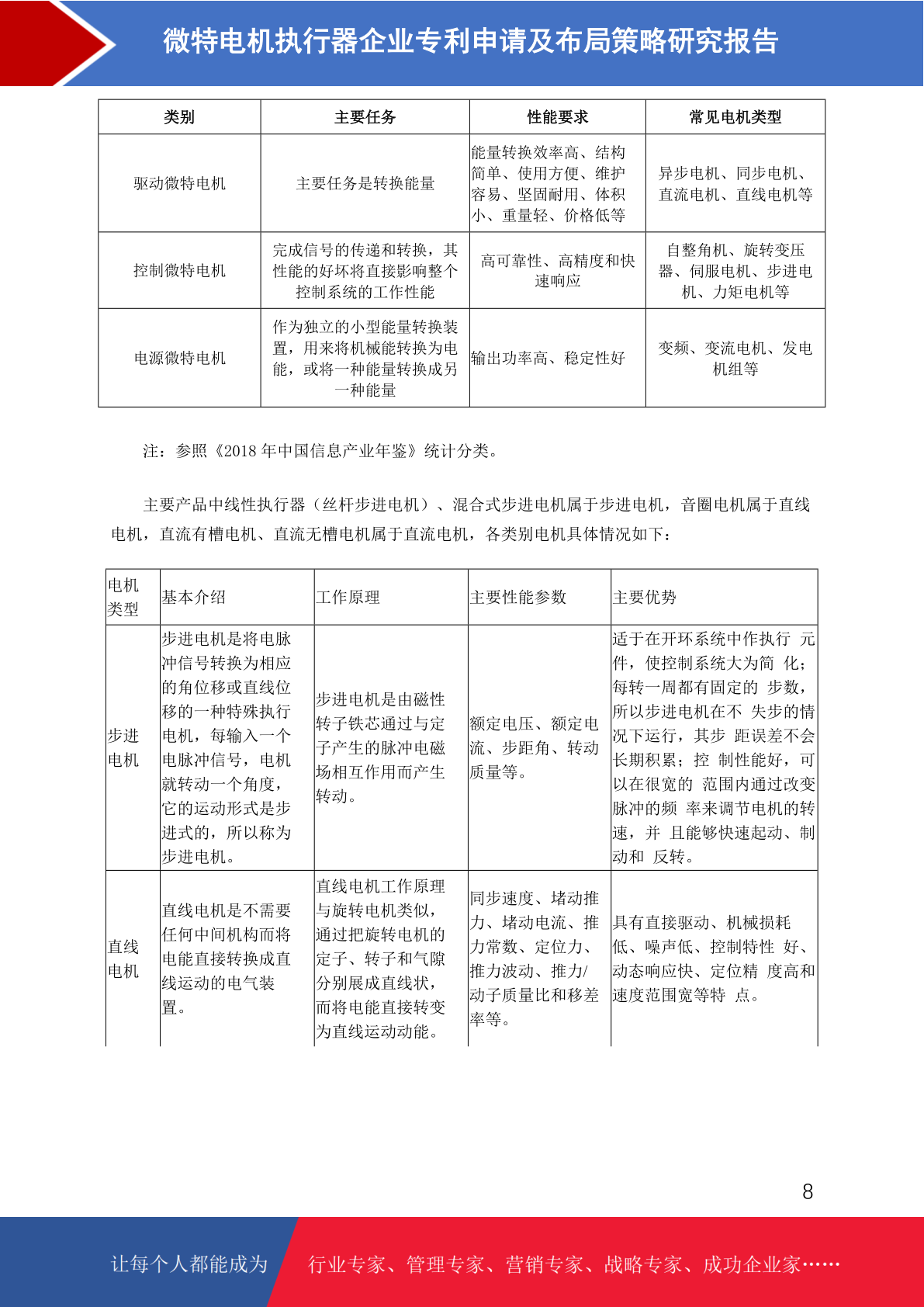 微特电机执行器企业专利申请及布局策略研究报告

| 类别 | 主要任务 | 性能要求 | 常见电机类型 |
|---|---|---|---|
| 驱动微特电机 | 主要任务是转换能量 | 能量转换效率高、结构简单、使用方便、维护容易、坚固耐用、体积小、重量轻、价格低等 | 异步电机、同步电机、直流电机、直线电机等 |
| 控制微特电机 | 完成信号的传递和转换，其性能的好坏将直接影响整个控制系统的工作性能 | 高可靠性、高精度和快速响应 | 自整角机、旋转变压器、伺服电机、步进电机、力矩电机等 |
| 电源微特电机 | 作为独立的小型能量转换装置，用来将机械能转换为电能，或将一种能量转换成另一种能量 | 输出功率高、稳定性好 | 变频、变流电机、发电机组等 |

注：参照《2018 年中国信息产业年鉴》统计分类。

主要产品中线性执行器（丝杆步进电机）、混合式步进电机属于步进电机，音圈电机属于直线电机，直流有槽电机、直流无槽电机属于直流电机，各类别电机具体情况如下：

| 电机类型 | 基本介绍 | 工作原理 | 主要性能参数 | 主要优势 |
|---|---|---|---|---|
| 步进电机 | 步进电机是将电脉冲信号转换为相应的角位移或直线位移的一种特殊执行电机，每输入一个电脉冲信号，电机就转动一个角度，它的运动形式是步进式的，所以称为步进电机。 | 步进电机是由磁性转子铁芯通过与定子产生的脉冲电磁场相互作用而产生转动。 | 额定电压、额定电流、步距角、转动质量等。 | 适于在开环系统中作执行 元件，使控制系统大为简 化；每转一周都有固定的 步数，所以步进电机在不 失步的情况下运行，其步 距误差不会长期积累；控 制性能好，可以在很宽的 范围内通过改变脉冲的频 率来调节电机的转速，并 且能够快速起动、制动和 反转。 |
| 直线电机 | 直线电机是不需要任何中间机构而将电能直接转换成直线运动的电气装置。 | 直线电机工作原理与旋转电机类似，通过把旋转电机的定子、转子和气隙分别展成直线状，而将电能直接转变为直线运动动能。 | 同步速度、堵动推力、堵动电流、推力常数、定位力、推力波动、推力/动子质量比和移差率等。 | 具有直接驱动、机械损耗低、噪声低、控制特性 好、动态响应快、定位精 度高和速度范围宽等特 点。 |

8

让每个人都能成为 行业专家、管理专家、营销专家、战略专家、成功企业家……